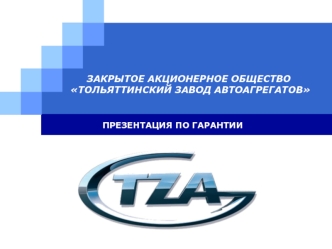 ЗАКРЫТОЕ АКЦИОНЕРНОЕ ОБЩЕСТВО «ТОЛЬЯТТИНСКИЙ ЗАВОД АВТОАГРЕГАТОВ»

ПРЕЗЕНТАЦИЯ ПО ГАРАНТИИ

TZA